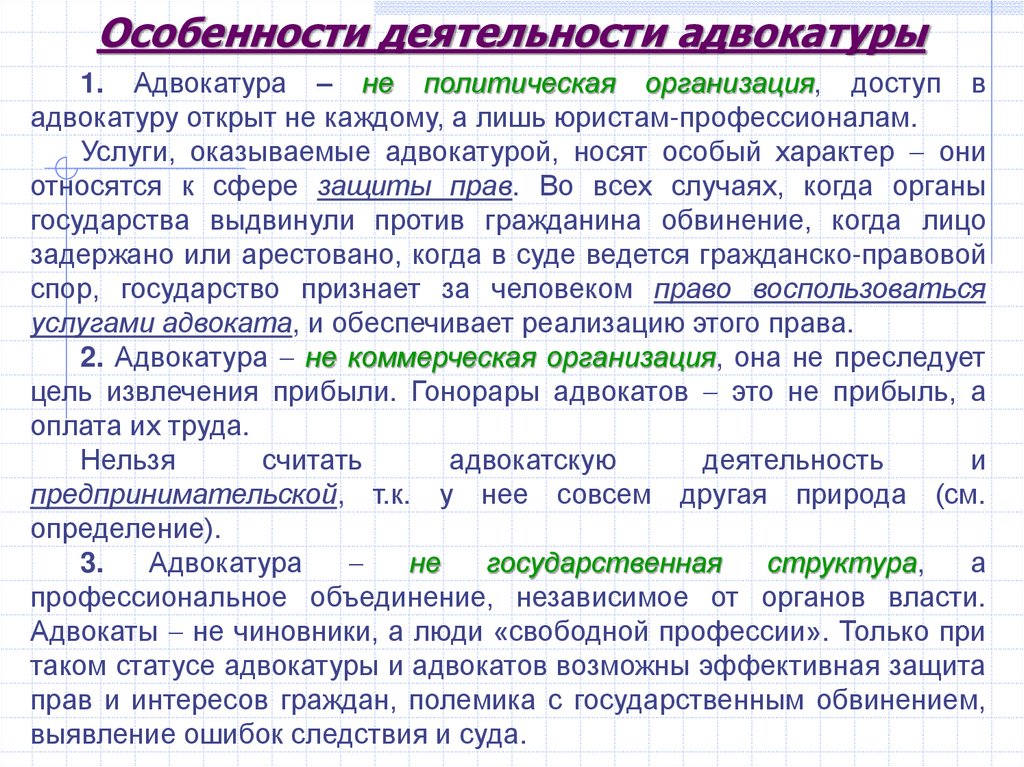 Особенности деятельности адвокатуры

1. Адвокатура – не политическая организация, доступ в адвокатуру открыт не каждому, а лишь юристам-профессионалам.

Услуги, оказываемые адвокатурой, носят особый характер – они относятся к сфере защиты прав. Во всех случаях, когда органы государства выдвинули против гражданина обвинение, когда лицо задержано или арестовано, когда в суде ведется гражданско-правовой спор, государство признает за человеком право воспользоваться услугами адвоката, и обеспечивает реализацию этого права.

2. Адвокатура – не коммерческая организация, она не преследует цель извлечения прибыли. Гонорары адвокатов – это не прибыль, а оплата их труда.

Нельзя считать адвокатскую деятельность и предпринимательской, т.к. у нее совсем другая природа (см. определение).

3. Адвокатура – не государственная структура, а профессиональное объединение, независимое от органов власти. Адвокаты – не чиновники, а люди «свободной профессии». Только при таком статусе адвокатуры и адвокатов возможны эффективная защита прав и интересов граждан, полемика с государственным обвинением, выявление ошибок следствия и суда.